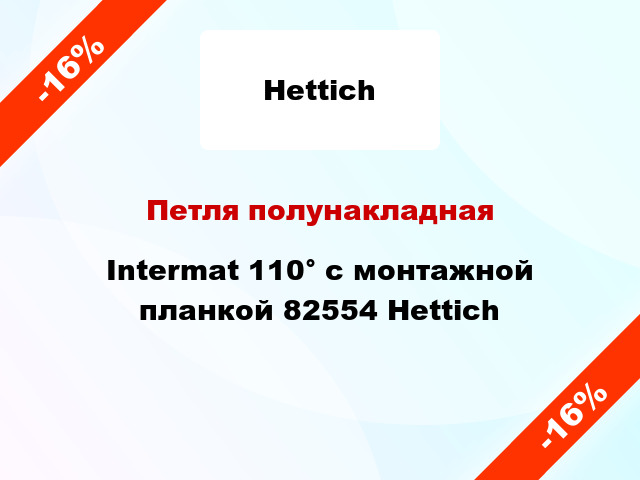 -16%

Hettich

Петля полунакладная

Intermat 110° с монтажной планкой 82554 Hettich

-16%